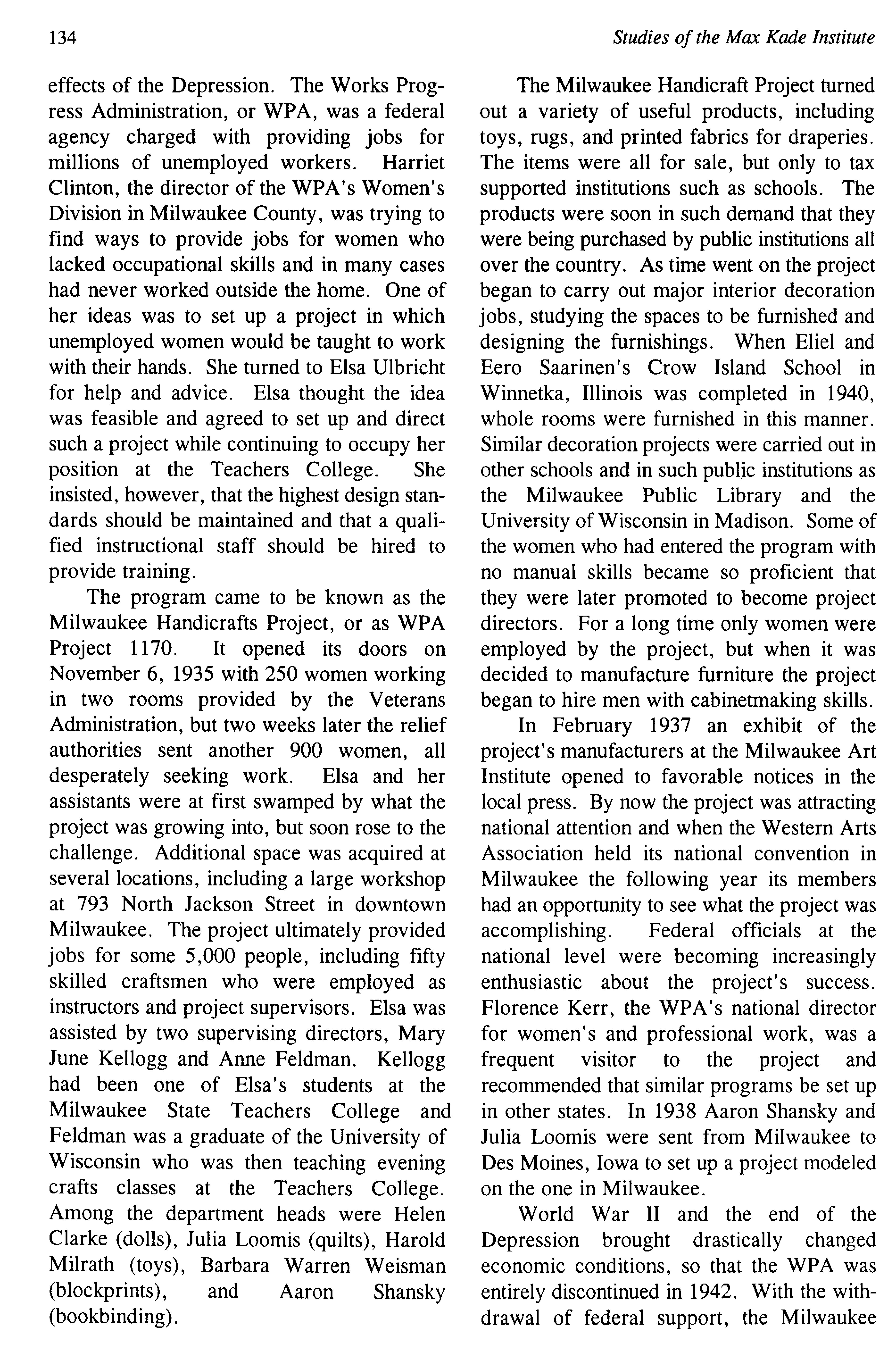 134 Studies of the Max Kade Institute

effects of the Depression. The Works Progress Administration, or WPA, was a federal agency charged with providing jobs for millions of unemployed workers. Harriet Clinton, the director of the WPA's Women's Division in Milwaukee County, was trying to find ways to provide jobs for women who lacked occupational skills and in many cases had never worked outside the home. One of her ideas was to set up a project in which unemployed women would be taught to work with their hands. She turned to Elsa Ulbricht for help and advice. Elsa thought the idea was feasible and agreed to set up and direct such a project while continuing to occupy her position at the Teachers College. She insisted, however, that the highest design standards should be maintained and that a qualified instructional staff should be hired to provide training.

The program came to be known as the Milwaukee Handicrafts Project, or as WPA Project 1170. It opened its doors on November 6, 1935 with 250 women working in two rooms provided by the Veterans Administration, but two weeks later the relief authorities sent another 900 women, all desperately seeking work. Elsa and her assistants were at first swamped by what the project was growing into, but soon rose to the challenge. Additional space was acquired at several locations, including a large workshop at 793 North Jackson Street in downtown Milwaukee. The project ultimately provided jobs for some 5,000 people, including fifty skilled craftsmen who were employed as instructors and project supervisors. Elsa was assisted by two supervising directors, Mary June Kellogg and Anne Feldman. Kellogg had been one of Elsa's students at the Milwaukee State Teachers College and Feldman was a graduate of the University of Wisconsin who was then teaching evening crafts classes at the Teachers College. Among the department heads were Helen Clarke (dolls), Julia Loomis (quilts), Harold Milrath (toys), Barbara Warren Weisman (blockprints), and Aaron Shansky (bookbinding).

The Milwaukee Handicraft Project turned out a variety of useful products, including toys, rugs, and printed fabrics for draperies. The items were all for sale, but only to tax supported institutions such as schools. The products were soon in such demand that they were being purchased by public institutions all over the country. As time went on the project began to carry out major interior decoration jobs, studying the spaces to be furnished and designing the furnishings. When Eliel and Eero Saarinen's Crow Island School in Winnetka, Illinois was completed in 1940, whole rooms were furnished in this manner. Similar decoration projects were carried out in other schools and in such public institutions as the Milwaukee Public Library and the University of Wisconsin in Madison. Some of the women who had entered the program with no manual skills became so proficient that they were later promoted to become project directors. For a long time only women were employed by the project, but when it was decided to manufacture furniture the project began to hire men with cabinetmaking skills.

In February 1937 an exhibit of the project's manufacturers at the Milwaukee Art Institute opened to favorable notices in the local press. By now the project was attracting national attention and when the Western Arts Association held its national convention in Milwaukee the following year its members had an opportunity to see what the project was accomplishing. Federal officials at the national level were becoming increasingly enthusiastic about the project's success. Florence Kerr, the WPA's national director for women's and professional work, was a frequent visitor to the project and recommended that similar programs be set up in other states. In 1938 Aaron Shansky and Julia Loomis were sent from Milwaukee to Des Moines, Iowa to set up a project modeled on the one in Milwaukee.

World War II and the end of the Depression brought drastically changed economic conditions, so that the WPA was entirely discontinued in 1942. With the withdrawal of federal support, the Milwaukee